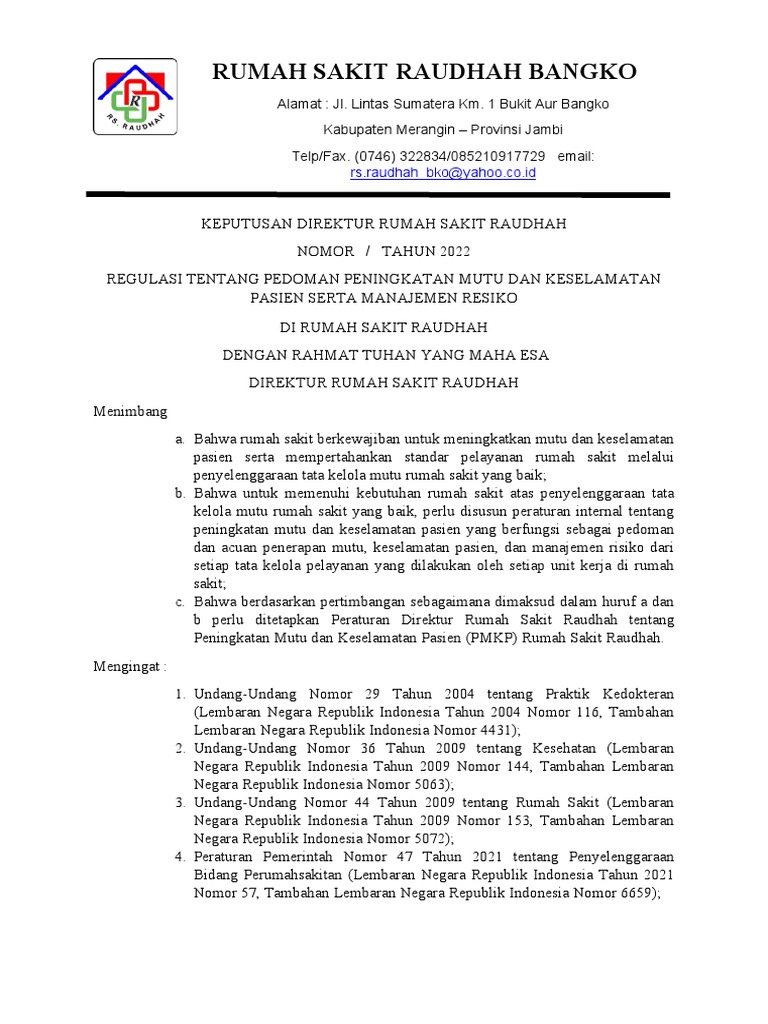 R
RS. RAUDHAH

RUMAH SAKIT RAUDHAH BANGKO

Alamat : Jl. Lintas Sumatera Km. 1 Bukit Aur Bangko

Kabupaten Merangin – Provinsi Jambi

Telp/Fax. (0746) 322834/085210917729 email: rs.raudhah_bko@yahoo.co.id

KEPUTUSAN DIREKTUR RUMAH SAKIT RAUDHAH

NOMOR / TAHUN 2022

REGULASI TENTANG PEDOMAN PENINGKATAN MUTU DAN KESELAMATAN PASIEN SERTA MANAJEMEN RESIKO

DI RUMAH SAKIT RAUDHAH

DENGAN RAHMAT TUHAN YANG MAHA ESA

DIREKTUR RUMAH SAKIT RAUDHAH

Menimbang

a. Bahwa rumah sakit berkewajiban untuk meningkatkan mutu dan keselamatan pasien serta mempertahankan standar pelayanan rumah sakit melalui penyelenggaraan tata kelola mutu rumah sakit yang baik;
b. Bahwa untuk memenuhi kebutuhan rumah sakit atas penyelenggaraan tata kelola mutu rumah sakit yang baik, perlu disusun peraturan internal tentang peningkatan mutu dan keselamatan pasien yang berfungsi sebagai pedoman dan acuan penerapan mutu, keselamatan pasien, dan manajemen risiko dari setiap tata kelola pelayanan yang dilakukan oleh setiap unit kerja di rumah sakit;
c. Bahwa berdasarkan pertimbangan sebagaimana dimaksud dalam huruf a dan b perlu ditetapkan Peraturan Direktur Rumah Sakit Raudhah tentang Peningkatan Mutu dan Keselamatan Pasien (PMKP) Rumah Sakit Raudhah.

Mengingat :

1. Undang-Undang Nomor 29 Tahun 2004 tentang Praktik Kedokteran (Lembaran Negara Republik Indonesia Tahun 2004 Nomor 116, Tambahan Lembaran Negara Republik Indonesia Nomor 4431);
2. Undang-Undang Nomor 36 Tahun 2009 tentang Kesehatan (Lembaran Negara Republik Indonesia Tahun 2009 Nomor 144, Tambahan Lembaran Negara Republik Indonesia Nomor 5063);
3. Undang-Undang Nomor 44 Tahun 2009 tentang Rumah Sakit (Lembaran Negara Republik Indonesia Tahun 2009 Nomor 153, Tambahan Lembaran Negara Republik Indonesia Nomor 5072);
4. Peraturan Pemerintah Nomor 47 Tahun 2021 tentang Penyelenggaraan Bidang Perumahsakitan (Lembaran Negara Republik Indonesia Tahun 2021 Nomor 57, Tambahan Lembaran Negara Republik Indonesia Nomor 6659);